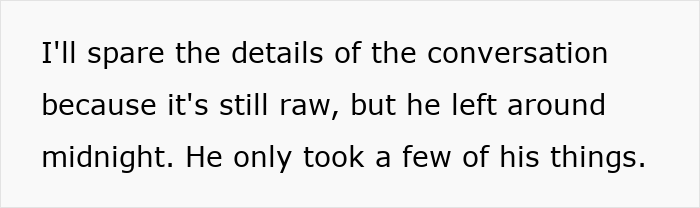 I'll spare the details of the conversation because it's still raw, but he left around midnight. He only took a few of his things.